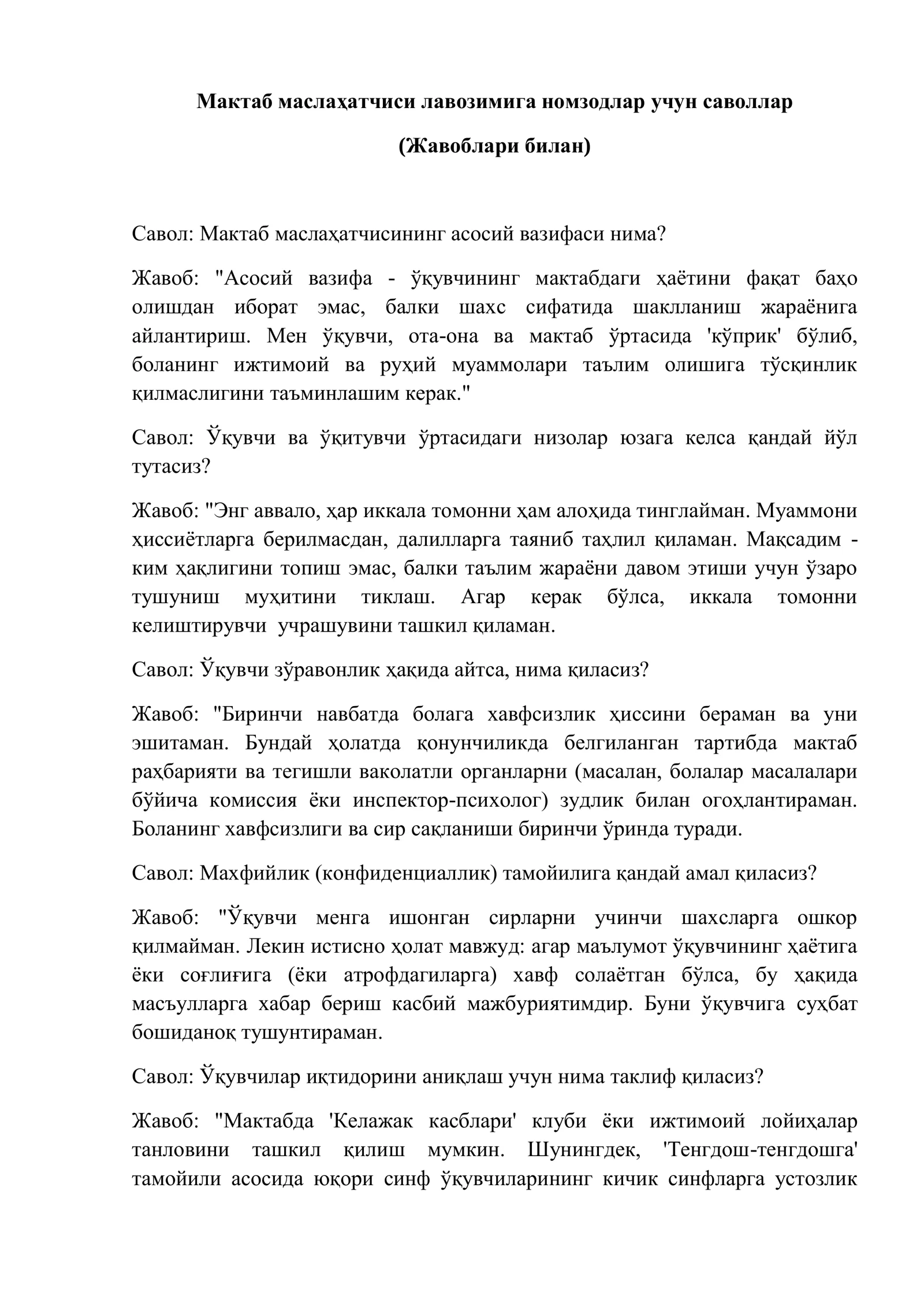 Мактаб маслаҳатчиси лавозимига номзодлар учун саволлар

(Жавоблари билан)

Савол: Мактаб маслаҳатчисининг асосий вазифаси нима?

Жавоб: "Асосий вазифа - ўқувчининг мактабдаги ҳаётини фақат баҳо олишдан иборат эмас, балки шахс сифатида шаклланиш жараёнига айлантириш. Мен ўқувчи, ота-она ва мактаб ўртасида 'кўприк' бўлиб, боланинг ижтимоий ва руҳий муаммолари таълим олишига тўсқинлик қилмаслигини таъминлашим керак."

Савол: Ўқувчи ва ўқитувчи ўртасидаги низолар юзага келса қандай йўл тутасиз?

Жавоб: "Энг аввало, ҳар иккала томонни ҳам алоҳида тинглайман. Муаммони ҳиссиётларга берилмасдан, далилларга таяниб таҳлил қиламан. Мақсадим - ким ҳақлигини топиш эмас, балки таълим жараёни давом этиши учун ўзаро тушуниш муҳитини тиклаш. Агар керак бўлса, иккала томонни келиштирувчи учрашувини ташкил қиламан.

Савол: Ўқувчи зўравонлик ҳақида айтса, нима қиласиз?

Жавоб: "Биринчи навбатда болага хавфсизлик ҳиссини бераман ва уни эшитаман. Бундай ҳолатда қонунчиликда белгиланган тартибда мактаб раҳбарияти ва тегишли ваколатли органларни (масалан, болалар масалалари бўйича комиссия ёки инспектор-психолог) зудлик билан огоҳлантираман. Боланинг хавфсизлиги ва сир сақланиши биринчи ўринда туради.

Савол: Махфийлик (конфиденциаллик) тамойилига қандай амал қиласиз?

Жавоб: "Ўқувчи менга ишонган сирларни учинчи шахсларга ошкор қилмайман. Лекин истисно ҳолат мавжуд: агар маълумот ўқувчининг ҳаётига ёки соғлиғига (ёки атрофдагиларга) хавф солаётган бўлса, бу ҳақида масъулларга хабар бериш касбий мажбуриятимдир. Буни ўқувчига суҳбат бошиданоқ тушунтираман.

Савол: Ўқувчилар иқтидорини аниқлаш учун нима таклиф қиласиз?

Жавоб: "Мактабда 'Келажак касблари' клуби ёки ижтимоий лойиҳалар танловини ташкил қилиш мумкин. Шунингдек, 'Тенгдош-тенгдошга' тамойили асосида юқори синф ўқувчиларининг кичик синфларга устозлик